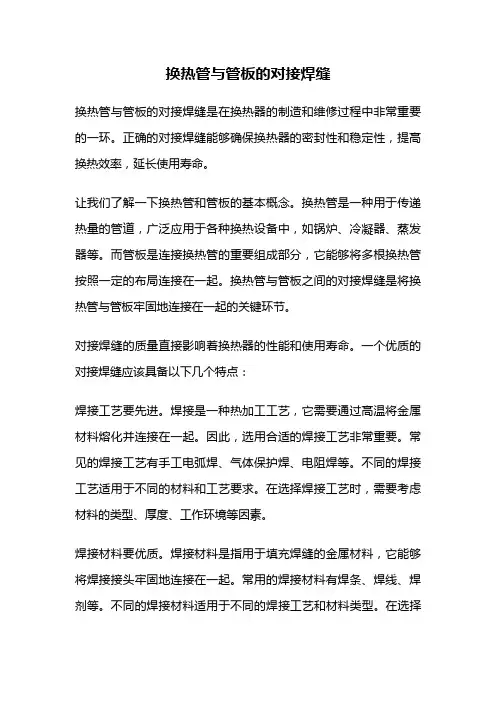 换热管与管板的对接焊缝

换热管与管板的对接焊缝是在换热器的制造和维修过程中非常重要的一环。正确的对接焊缝能够确保换热器的密封性和稳定性，提高换热效率，延长使用寿命。

让我们了解一下换热管和管板的基本概念。换热管是一种用于传递热量的管道，广泛应用于各种换热设备中，如锅炉、冷凝器、蒸发器等。而管板是连接换热管的重要组成部分，它能够将多根换热管按照一定的布局连接在一起。换热管与管板之间的对接焊缝是将换热管与管板牢固地连接在一起的关键环节。

对接焊缝的质量直接影响着换热器的性能和使用寿命。一个优质的对接焊缝应该具备以下几个特点：

焊接工艺要先进。焊接是一种热加工工艺，它需要通过高温将金属材料熔化并连接在一起。因此，选用合适的焊接工艺非常重要。常见的焊接工艺有手工电弧焊、气体保护焊、电阻焊等。不同的焊接工艺适用于不同的材料和工艺要求。在选择焊接工艺时，需要考虑材料的类型、厚度、工作环境等因素。

焊接材料要优质。焊接材料是指用于填充焊缝的金属材料，它能够将焊接接头牢固地连接在一起。常用的焊接材料有焊条、焊线、焊剂等。不同的焊接材料适用于不同的焊接工艺和材料类型。在选择